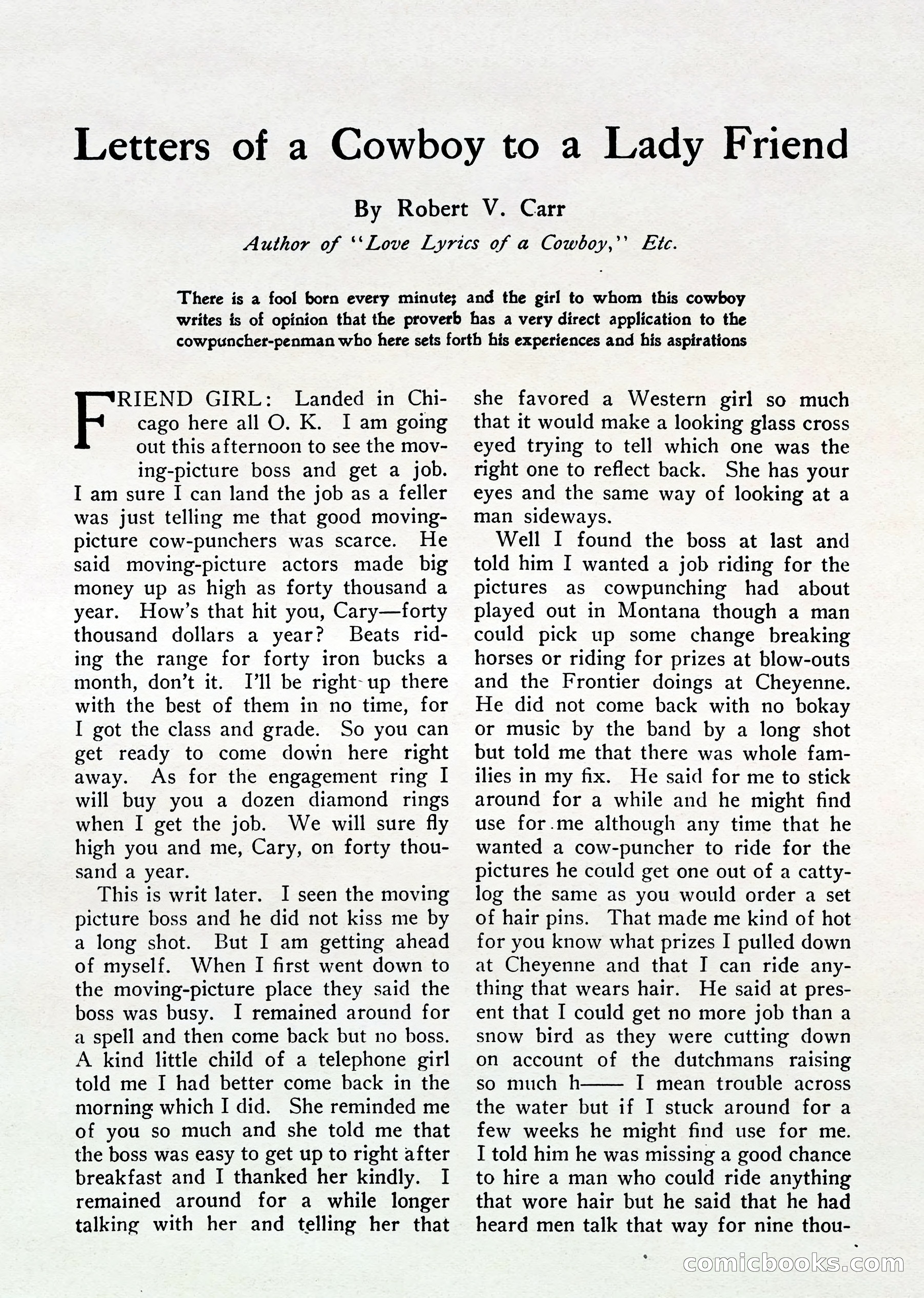 Letters of a Cowboy to a Lady Friend

By Robert V. Carr

Author of "Love Lyrics of a Cowboy," Etc.

There is a fool born every minute; and the girl to whom this cowboy writes is of opinion that the proverb has a very direct application to the cowpuncher-penman who here sets forth his experiences and his aspirations

FRIEND GIRL: Landed in Chicago here all O. K. I am going out this afternoon to see the moving-picture boss and get a job. I am sure I can land the job as a feller was just telling me that good moving-picture cow-punchers was scarce. He said moving-picture actors made big money up as high as forty thousand a year. How's that hit you, Cary—forty thousand dollars a year? Beats riding the range for forty iron bucks a month, don't it. I'll be right up there with the best of them in no time, for I got the class and grade. So you can get ready to come down here right away. As for the engagement ring I will buy you a dozen diamond rings when I get the job. We will sure fly high you and me, Cary, on forty thousand a year.

This is writ later. I seen the moving picture boss and he did not kiss me by a long shot. But I am getting ahead of myself. When I first went down to the moving-picture place they said the boss was busy. I remained around for a spell and then come back but no boss. A kind little child of a telephone girl told me I had better come back in the morning which I did. She reminded me of you so much and she told me that the boss was easy to get up to right after breakfast and I thanked her kindly. I remained around for a while longer talking with her and telling her that she favored a Western girl so much that it would make a looking glass cross eyed trying to tell which one was the right one to reflect back. She has your eyes and the same way of looking at a man sideways.

Well I found the boss at last and told him I wanted a job riding for the pictures as cowpunching had about played out in Montana though a man could pick up some change breaking horses or riding for prizes at blow-outs and the Frontier doings at Cheyenne. He did not come back with no bokay or music by the band by a long shot but told me that there was whole families in my fix. He said for me to stick around for a while and he might find use for me although any time that he wanted a cow-puncher to ride for the pictures he could get one out of a cattylog the same as you would order a set of hair pins. That made me kind of hot for you know what prizes I pulled down at Cheyenne and that I can ride anything that wears hair. He said at present that I could get no more job than a snow bird as they were cutting down on account of the dutchmans raising so much h—— I mean trouble across the water but if I stuck around for a few weeks he might find use for me. I told him he was missing a good chance to hire a man who could ride anything that wore hair but he said that he had heard men talk that way for nine thou-

comicbooks.com